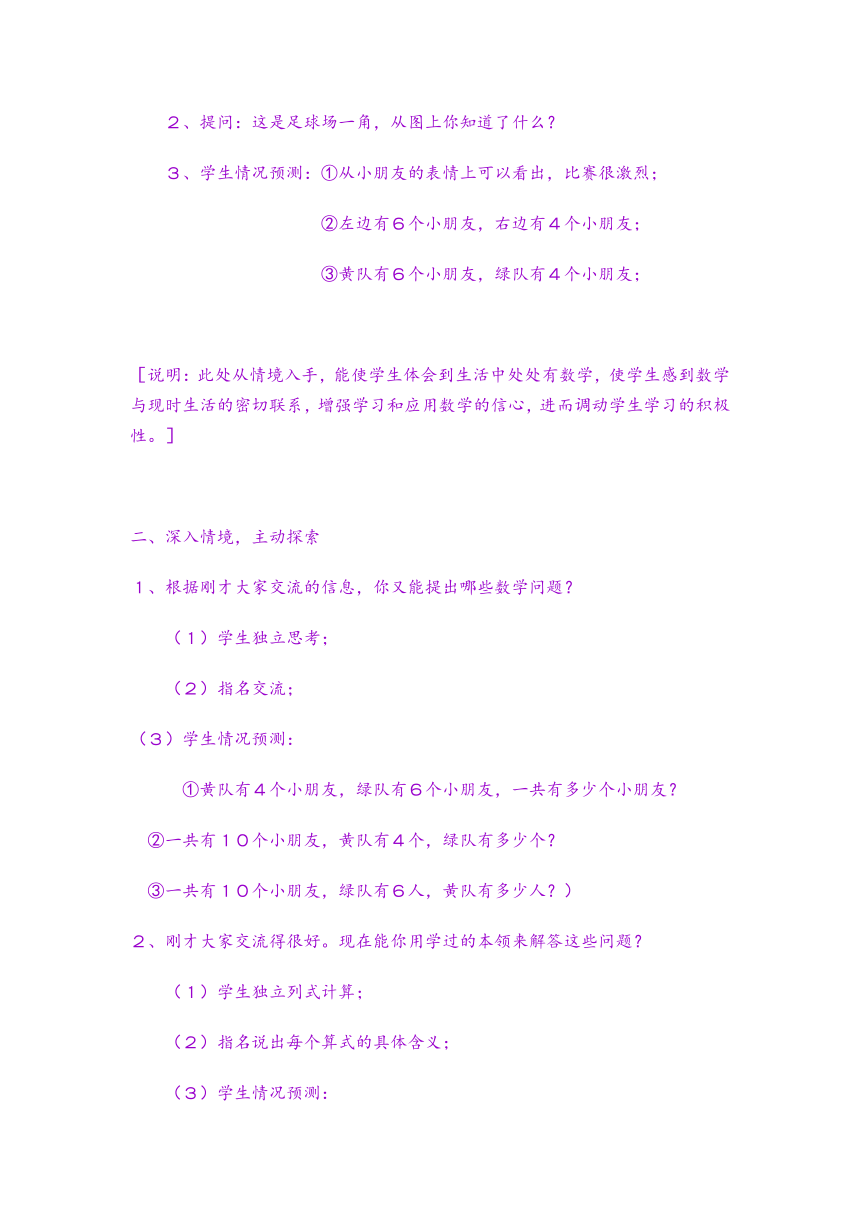 ２、提问：这是足球场一角，从图上你知道了什么？

３、学生情况预测：①从小朋友的表情上可以看出，比赛很激烈；

②左边有６个小朋友，右边有４个小朋友；

③黄队有６个小朋友，绿队有４个小朋友；

［说明：此处从情境入手，能使学生体会到生活中处处有数学，使学生感到数学与现时生活的密切联系，增强学习和应用数学的信心，进而调动学生学习的积极性。］

二、深入情境，主动探索

１、根据刚才大家交流的信息，你又能提出哪些数学问题？

（１）学生独立思考；

（２）指名交流；

（３）学生情况预测：

①黄队有４个小朋友，绿队有６个小朋友，一共有多少个小朋友？

②一共有１０个小朋友，黄队有４个，绿队有多少个？

③一共有１０个小朋友，绿队有６人，黄队有多少人？）

２、刚才大家交流得很好。现在能你用学过的本领来解答这些问题？

（１）学生独立列式计算；

（２）指名说出每个算式的具体含义；

（３）学生情况预测：